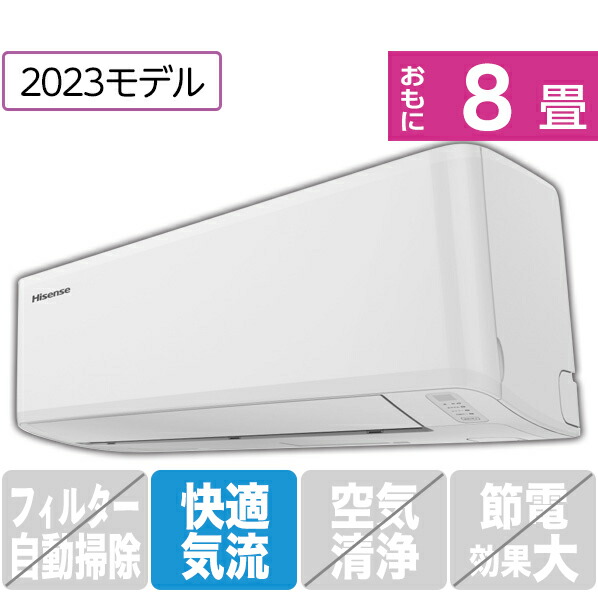 2023モデル

おもに 8 畳

Hisense

フィルター自動掃除

快適気流

空気清浄

節電効果大